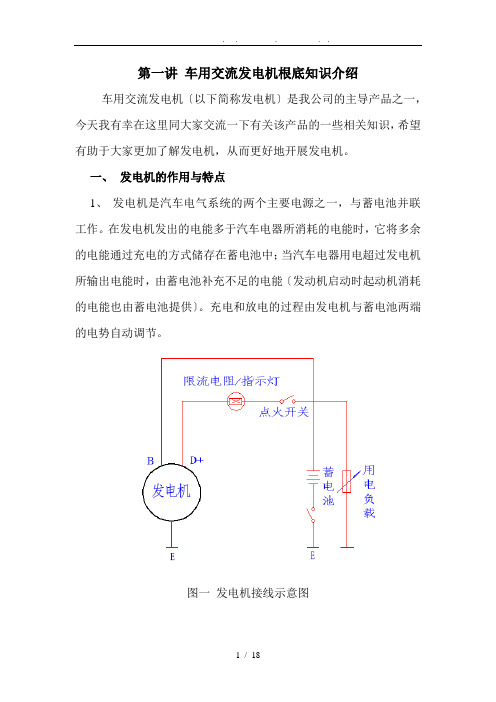 . . . . .

第一讲 车用交流发电机根底知识介绍

车用交流发电机〔以下简称发电机〕是我公司的主导产品之一，今天我有幸在这里同大家交流一下有关该产品的一些相关知识，希望有助于大家更加了解发电机，从而更好地开展发电机。

一、 发电机的作用与特点

1、 发电机是汽车电气系统的两个主要电源之一，与蓄电池并联工作。在发电机发出的电能多于汽车电器所消耗的电能时，它将多余的电能通过充电的方式储存在蓄电池中；当汽车电器用电超过发电机所输出电能时，由蓄电池补充不足的电能〔发动机启动时起动机消耗的电能也由蓄电池提供〕。充电和放电的过程由发电机与蓄电池两端的电势自动调节。

限流电阻/指示灯

点火开关

B

D+

发电机

蓄电池

用电负载

E

E

图一 发电机接线示意图

1 / 18